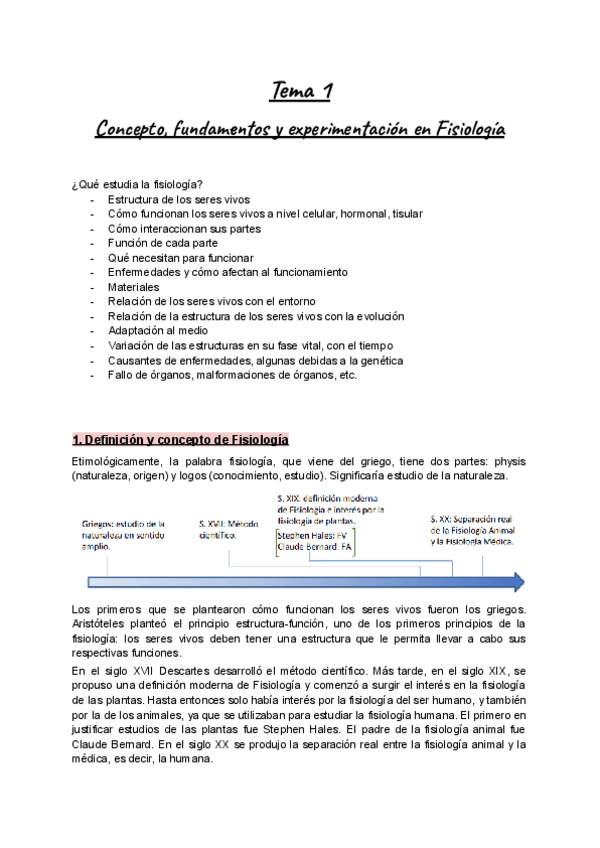 Tema 1

Concepto, fundamentos y experimentación en Fisiología

¿Qué estudia la fisiología?
- Estructura de los seres vivos
- Cómo funcionan los seres vivos a nivel celular, hormonal, tisular
- Cómo interaccionan sus partes
- Función de cada parte
- Qué necesitan para funcionar
- Enfermedades y cómo afectan al funcionamiento
- Materiales
- Relación de los seres vivos con el entorno
- Relación de la estructura de los seres vivos con la evolución
- Adaptación al medio
- Variación de las estructuras en su fase vital, con el tiempo
- Causantes de enfermedades, algunas debidas a la genética
- Fallo de órganos, malformaciones de órganos, etc.

1. Definición y concepto de Fisiología

Etimológicamente, la palabra fisiología, que viene del griego, tiene dos partes: physis (naturaleza, origen) y logos (conocimiento, estudio). Significaría estudio de la naturaleza.

Griegos: estudio de la naturaleza en sentido amplio.

S. XVII: Método científico.

S. XIX: definición moderna de Fisiología e interés por la fisiología de plantas.
Stephen Hales: FV
Claude Bernard: FA

S. XX: Separación real de la Fisiología Animal y la Fisiología Médica.

Los primeros que se plantearon cómo funcionan los seres vivos fueron los griegos. Aristóteles planteó el principio estructura-función, uno de los primeros principios de la fisiología: los seres vivos deben tener una estructura que le permita llevar a cabo sus respectivas funciones.

En el siglo XVII Descartes desarrolló el método científico. Más tarde, en el siglo XIX, se propuso una definición moderna de Fisiología y comenzó a surgir el interés en la fisiología de las plantas. Hasta entonces solo había interés por la fisiología del ser humano, y también por la de los animales, ya que se utilizaban para estudiar la fisiología humana. El primero en justificar estudios de las plantas fue Stephen Hales. El padre de la fisiología animal fue Claude Bernard. En el siglo XX se produjo la separación real entre la fisiología animal y la médica, es decir, la humana.